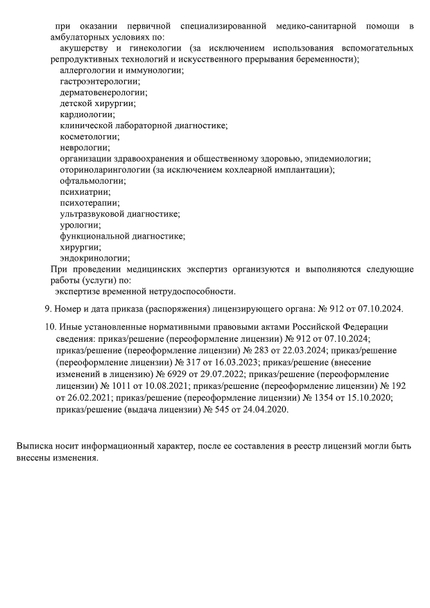 при оказании первичной специализированной медико-санитарной помощи в амбулаторных условиях по:
акушерству и гинекологии (за исключением использования вспомогательных репродуктивных технологий и искусственного прерывания беременности);
аллергологии и иммунологии;
гастроэнтерологии;
дерматовенерологии;
детской хирургии;
кардиологии;
клинической лабораторной диагностике;
косметологии;
неврологии;
организации здравоохранения и общественному здоровью, эпидемиологии;
оториноларингологии (за исключением кохлеарной имплантации);
офтальмологии;
психиатрии;
психотерапии;
ультразвуковой диагностике;
урологии;
функциональной диагностике;
хирургии;
эндокринологии;
При проведении медицинских экспертиз организуются и выполняются следующие работы (услуги) по:
экспертизе временной нетрудоспособности.

9. Номер и дата приказа (распоряжения) лицензирующего органа: № 912 от 07.10.2024.

10. Иные установленные нормативными правовыми актами Российской Федерации сведения: приказ/решение (переоформление лицензии) № 912 от 07.10.2024; приказ/решение (переоформление лицензии) № 283 от 22.03.2024; приказ/решение (переоформление лицензии) № 317 от 16.03.2023; приказ/решение (внесение изменений в лицензию) № 6929 от 29.07.2022; приказ/решение (переоформление лицензии) № 1011 от 10.08.2021; приказ/решение (переоформление лицензии) № 192 от 26.02.2021; приказ/решение (переоформление лицензии) № 1354 от 15.10.2020; приказ/решение (выдача лицензии) № 545 от 24.04.2020.

Выписка носит информационный характер, после ее составления в реестр лицензий могли быть внесены изменения.